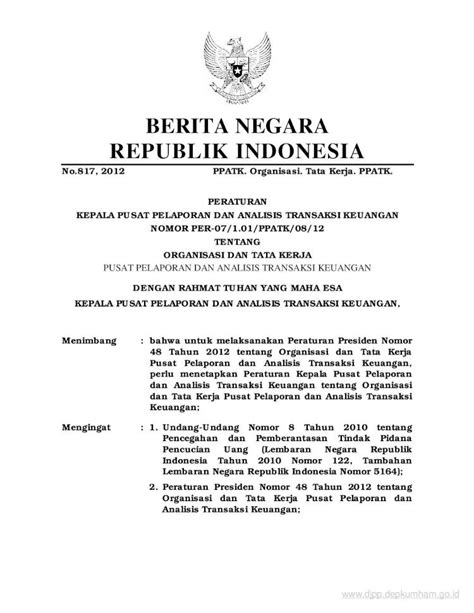 BERITA NEGARA
REPUBLIK INDONESIA

No.817, 2012 PPATK. Organisasi. Tata Kerja. PPATK.

PERATURAN
KEPALA PUSAT PELAPORAN DAN ANALISIS TRANSAKSI KEUANGAN
NOMOR PER-07/1.01/PPATK/08/12
TENTANG
ORGANISASI DAN TATA KERJA
PUSAT PELAPORAN DAN ANALISIS TRANSAKSI KEUANGAN

DENGAN RAHMAT TUHAN YANG MAHA ESA

KEPALA PUSAT PELAPORAN DAN ANALISIS TRANSAKSI KEUANGAN,

Menimbang : bahwa untuk melaksanakan Peraturan Presiden Nomor 48 Tahun 2012 tentang Organisasi dan Tata Kerja Pusat Pelaporan dan Analisis Transaksi Keuangan, perlu menetapkan Peraturan Kepala Pusat Pelaporan dan Analisis Transaksi Keuangan tentang Organisasi dan Tata Kerja Pusat Pelaporan dan Analisis Transaksi Keuangan;

Mengingat : 1. Undang-Undang Nomor 8 Tahun 2010 tentang Pencegahan dan Pemberantasan Tindak Pidana Pencucian Uang (Lembaran Negara Republik Indonesia Tahun 2010 Nomor 122, Tambahan Lembaran Negara Republik Indonesia Nomor 5164);

2. Peraturan Presiden Nomor 48 Tahun 2012 tentang Organisasi dan Tata Kerja Pusat Pelaporan dan Analisis Transaksi Keuangan;

www.djpp.depkumham.go.id